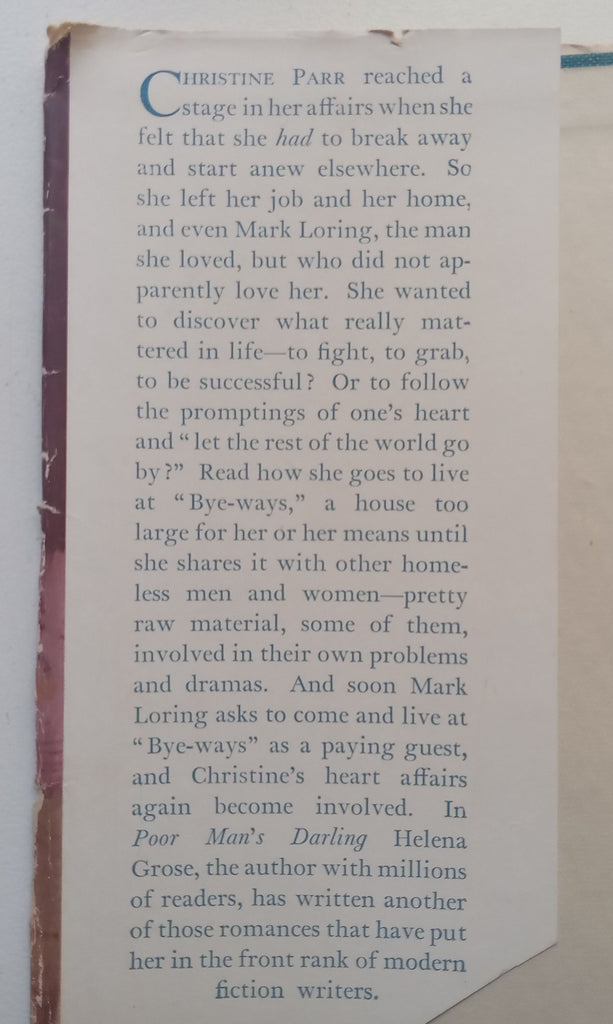 CHRISTINE PARR reached a stage in her affairs when she felt that she had to break away and start anew elsewhere. So she left her job and her home, and even Mark Loring, the man she loved, but who did not apparently love her. She wanted to discover what really mattered in life—to fight, to grab, to be successful? Or to follow the promptings of one's heart and "let the rest of the world go by?" Read how she goes to live at "Bye-ways," a house too large for her or her means until she shares it with other homeless men and women—pretty raw material, some of them, involved in their own problems and dramas. And soon Mark Loring asks to come and live at "Bye-ways" as a paying guest, and Christine's heart affairs again become involved. In Poor Man's Darling Helena Grose, the author with millions of readers, has written another of those romances that have put her in the front rank of modern fiction writers.